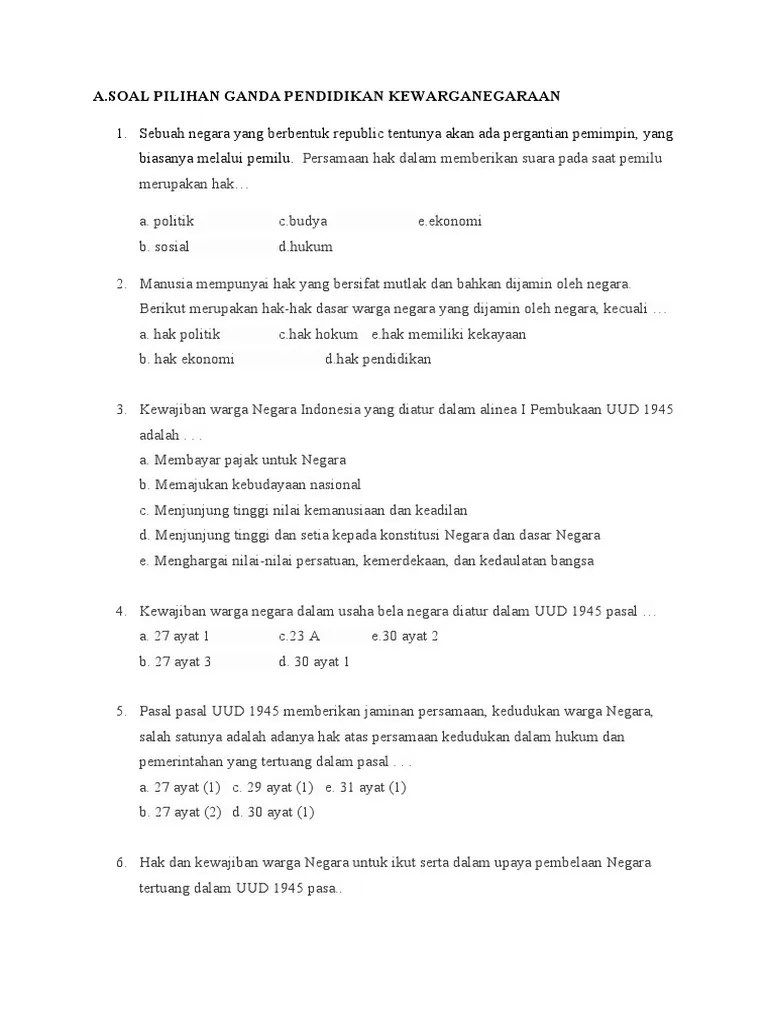 A.SOAL PILIHAN GANDA PENDIDIKAN KEWARGANEGARAAN

1. Sebuah negara yang berbentuk republic tentunya akan ada pergantian pemimpin, yang biasanya melalui pemilu. Persamaan hak dalam memberikan suara pada saat pemilu merupakan hak…

a. politik c.budya e.ekonomi
b. sosial d.hukum

2. Manusia mempunyai hak yang bersifat mutlak dan bahkan dijamin oleh negara. Berikut merupakan hak-hak dasar warga negara yang dijamin oleh negara, kecuali …
a. hak politik c.hak hokum e.hak memiliki kekayaan
b. hak ekonomi d.hak pendidikan

3. Kewajiban warga Negara Indonesia yang diatur dalam alinea I Pembukaan UUD 1945 adalah . . .
a. Membayar pajak untuk Negara
b. Memajukan kebudayaan nasional
c. Menjunjung tinggi nilai kemanusiaan dan keadilan
d. Menjunjung tinggi dan setia kepada konstitusi Negara dan dasar Negara
e. Menghargai nilai-nilai persatuan, kemerdekaan, dan kedaulatan bangsa

4. Kewajiban warga negara dalam usaha bela negara diatur dalam UUD 1945 pasal …
a. 27 ayat 1 c.23 A e.30 ayat 2
b. 27 ayat 3 d. 30 ayat 1

5. Pasal pasal UUD 1945 memberikan jaminan persamaan, kedudukan warga Negara, salah satunya adalah adanya hak atas persamaan kedudukan dalam hukum dan pemerintahan yang tertuang dalam pasal . . .
a. 27 ayat (1) c. 29 ayat (1) e. 31 ayat (1)
b. 27 ayat (2) d. 30 ayat (1)

6. Hak dan kewajiban warga Negara untuk ikut serta dalam upaya pembelaan Negara tertuang dalam UUD 1945 pasa..